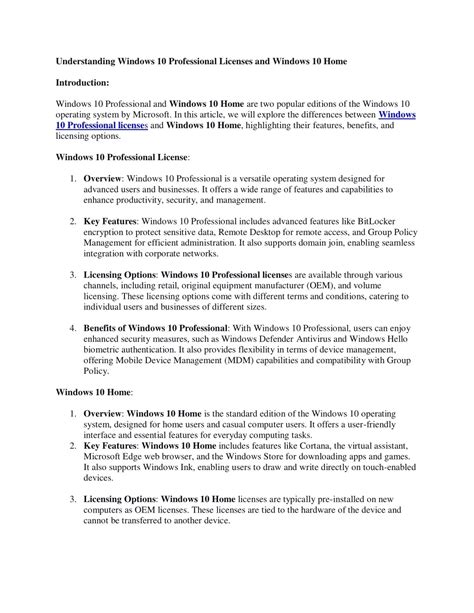 Understanding Windows 10 Professional Licenses and Windows 10 Home

Introduction:

Windows 10 Professional and Windows 10 Home are two popular editions of the Windows 10 operating system by Microsoft. In this article, we will explore the differences between Windows 10 Professional licenses and Windows 10 Home, highlighting their features, benefits, and licensing options.

Windows 10 Professional License:

1. Overview: Windows 10 Professional is a versatile operating system designed for advanced users and businesses. It offers a wide range of features and capabilities to enhance productivity, security, and management.

2. Key Features: Windows 10 Professional includes advanced features like BitLocker encryption to protect sensitive data, Remote Desktop for remote access, and Group Policy Management for efficient administration. It also supports domain join, enabling seamless integration with corporate networks.

3. Licensing Options: Windows 10 Professional licenses are available through various channels, including retail, original equipment manufacturer (OEM), and volume licensing. These licensing options come with different terms and conditions, catering to individual users and businesses of different sizes.

4. Benefits of Windows 10 Professional: With Windows 10 Professional, users can enjoy enhanced security measures, such as Windows Defender Antivirus and Windows Hello biometric authentication. It also provides flexibility in terms of device management, offering Mobile Device Management (MDM) capabilities and compatibility with Group Policy.

Windows 10 Home:

1. Overview: Windows 10 Home is the standard edition of the Windows 10 operating system, designed for home users and casual computer users. It offers a user-friendly interface and essential features for everyday computing tasks.
2. Key Features: Windows 10 Home includes features like Cortana, the virtual assistant, Microsoft Edge web browser, and the Windows Store for downloading apps and games. It also supports Windows Ink, enabling users to draw and write directly on touch-enabled devices.

3. Licensing Options: Windows 10 Home licenses are typically pre-installed on new computers as OEM licenses. These licenses are tied to the hardware of the device and cannot be transferred to another device.